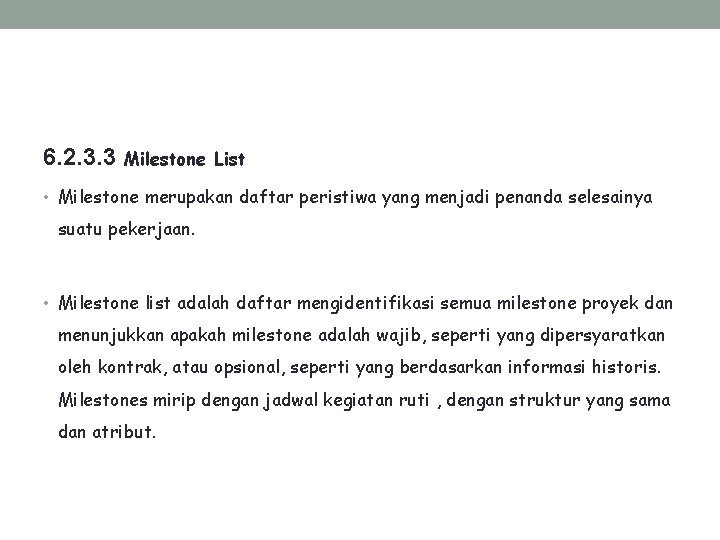 6.2.3.3 Milestone List

• Milestone merupakan daftar peristiwa yang menjadi penanda selesainya suatu pekerjaan.

• Milestone list adalah daftar mengidentifikasi semua milestone proyek dan menunjukkan apakah milestone adalah wajib, seperti yang dipersyaratkan oleh kontrak, atau opsional, seperti yang berdasarkan informasi historis. Milestones mirip dengan jadwal kegiatan ruti , dengan struktur yang sama dan atribut.